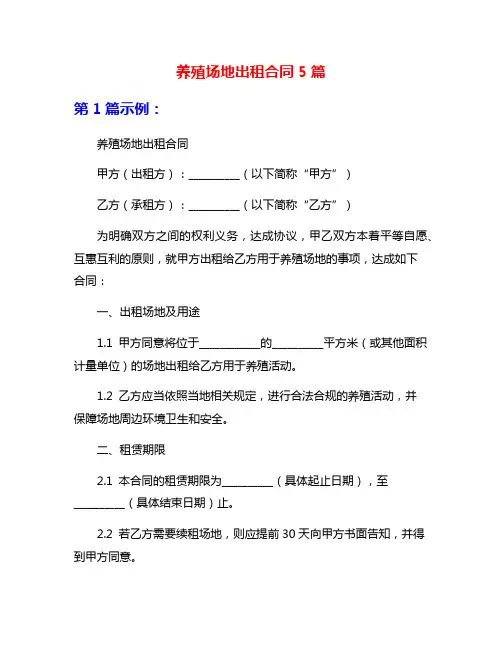 养殖场地出租合同 5 篇

第 1 篇示例：

养殖场地出租合同

甲方（出租方）：__________（以下简称“甲方”）

乙方（承租方）：__________（以下简称“乙方”）

为明确双方之间的权利义务，达成协议，甲乙双方本着平等自愿、互惠互利的原则，就甲方出租给乙方用于养殖场地的事项，达成如下合同：

一、出租场地及用途

1.1 甲方同意将位于____________的__________平方米（或其他面积计量单位）的场地出租给乙方用于养殖活动。

1.2 乙方应当依照当地相关规定，进行合法合规的养殖活动，并保障场地周边环境卫生和安全。

二、租赁期限

2.1 本合同的租赁期限为__________（具体起止日期），至__________（具体结束日期）止。

2.2 若乙方需要续租场地，则应提前 30 天向甲方书面告知，并得到甲方同意。